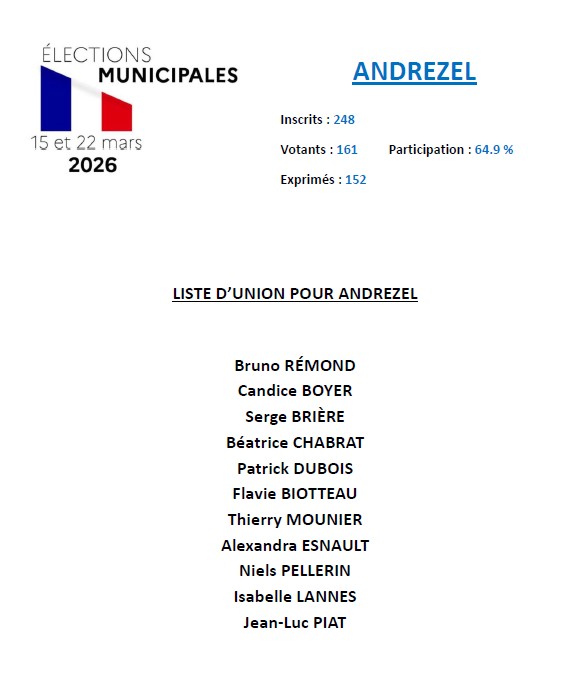 ÉLECTIONS
MUNICIPALES
15 et 22 mars
2026

ANDREZEL

Inscrits : 248

Votants : 161 Participation : 64.9 %

Exprimés : 152

LISTE D'UNION POUR ANDREZEL

Bruno RÉMOND
Candice BOYER
Serge BRIÈRE
Béatrice CHABRAT
Patrick DUBOIS
Flavie BIOTTEAU
Thierry MOUNIER
Alexandra ESNAULT
Niels PELLERIN
Isabelle LANNES
Jean-Luc PIAT